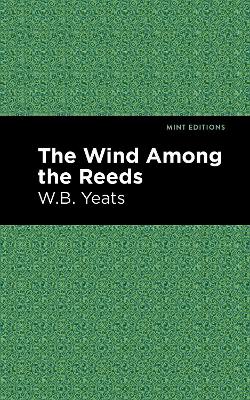 MINT EDITIONS

The Wind Among the Reeds

W.B. Yeats